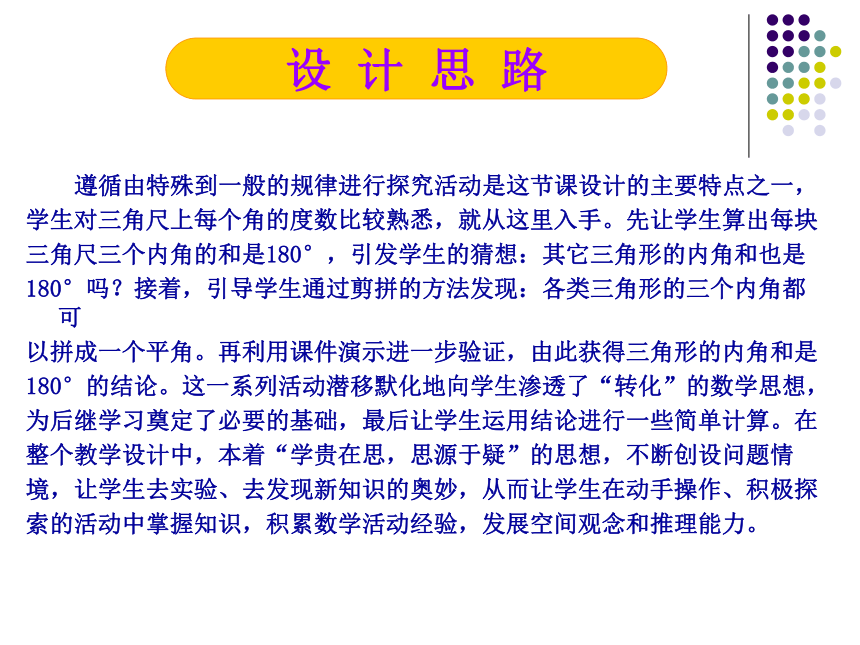 设 计 思 路

遵循由特殊到一般的规律进行探究活动是这节课设计的主要特点之一，学生对三角尺上每个角的度数比较熟悉，就从这里入手。先让学生算出每块三角尺三个内角的和是180°，引发学生的猜想：其它三角形的内角和也是180°吗？接着，引导学生通过剪拼的方法发现：各类三角形的三个内角都可以拼成一个平角。再利用课件演示进一步验证，由此获得三角形的内角和是180°的结论。这一系列活动潜移默化地向学生渗透了“转化”的数学思想，为后继学习奠定了必要的基础，最后让学生运用结论进行一些简单计算。在整个教学设计中，本着“学贵在思，思源于疑”的思想，不断创设问题情境，让学生去实验、去发现新知识的奥妙，从而让学生在动手操作、积极探索的活动中掌握知识，积累数学活动经验，发展空间观念和推理能力。